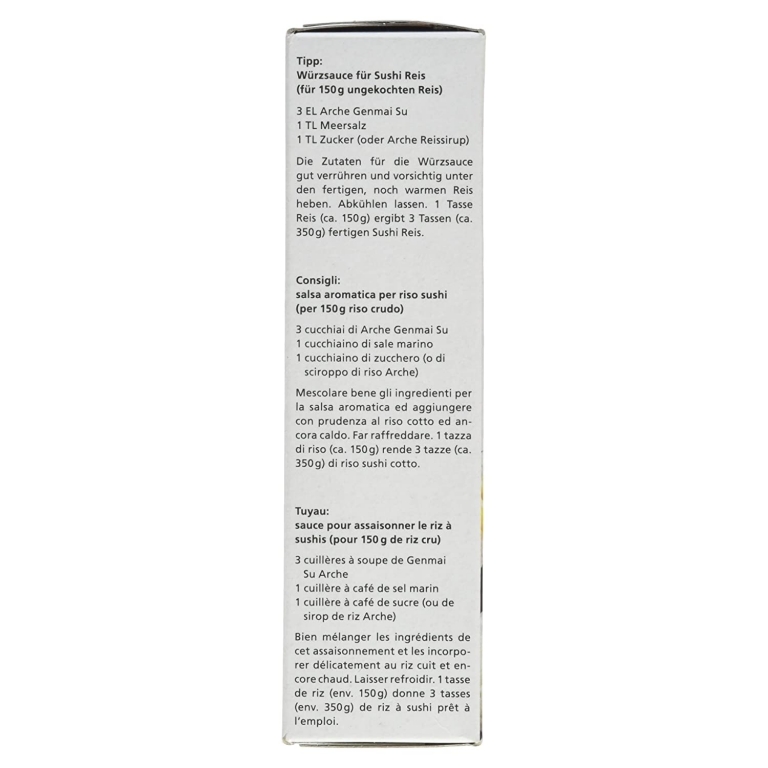 Tipp:
Würzsauce für Sushi Reis
(für 150g ungekochten Reis)

3 EL Arche Genmai Su
1 TL Meersalz
1 TL Zucker (oder Arche Reissirup)

Die Zutaten für die Würzsauce gut verrühren und vorsichtig unter den fertigen, noch warmen Reis heben. Abkühlen lassen. 1 Tasse Reis (ca. 150g) ergibt 3 Tassen (ca. 350g) fertigen Sushi Reis.

Consigli:
salsa aromatica per riso sushi
(per 150g riso crudo)

3 cucchiai di Arche Genmai Su
1 cucchiaino di sale marino
1 cucchiaino di zucchero (o di sciroppo di riso Arche)

Mescolare bene gli ingredienti per la salsa aromatica ed aggiungere con prudenza al riso cotto ed ancora caldo. Far raffreddare. 1 tazza di riso (ca. 150g) rende 3 tazze (ca. 350g) di riso sushi cotto.

Tuyau:
sauce pour assaisonner le riz à sushis (pour 150g de riz cru)

3 cuillères à soupe de Genmai Su Arche
1 cuillère à café de sel marin
1 cuillère à café de sucre (ou de sirop de riz Arche)

Bien mélanger les ingrédients de cet assaisonnement et les incorporer délicatement au riz cuit et encore chaud. Laisser refroidir. 1 tasse de riz (env. 150g) donne 3 tasses (env. 350g) de riz à sushi prêt à l'emploi.